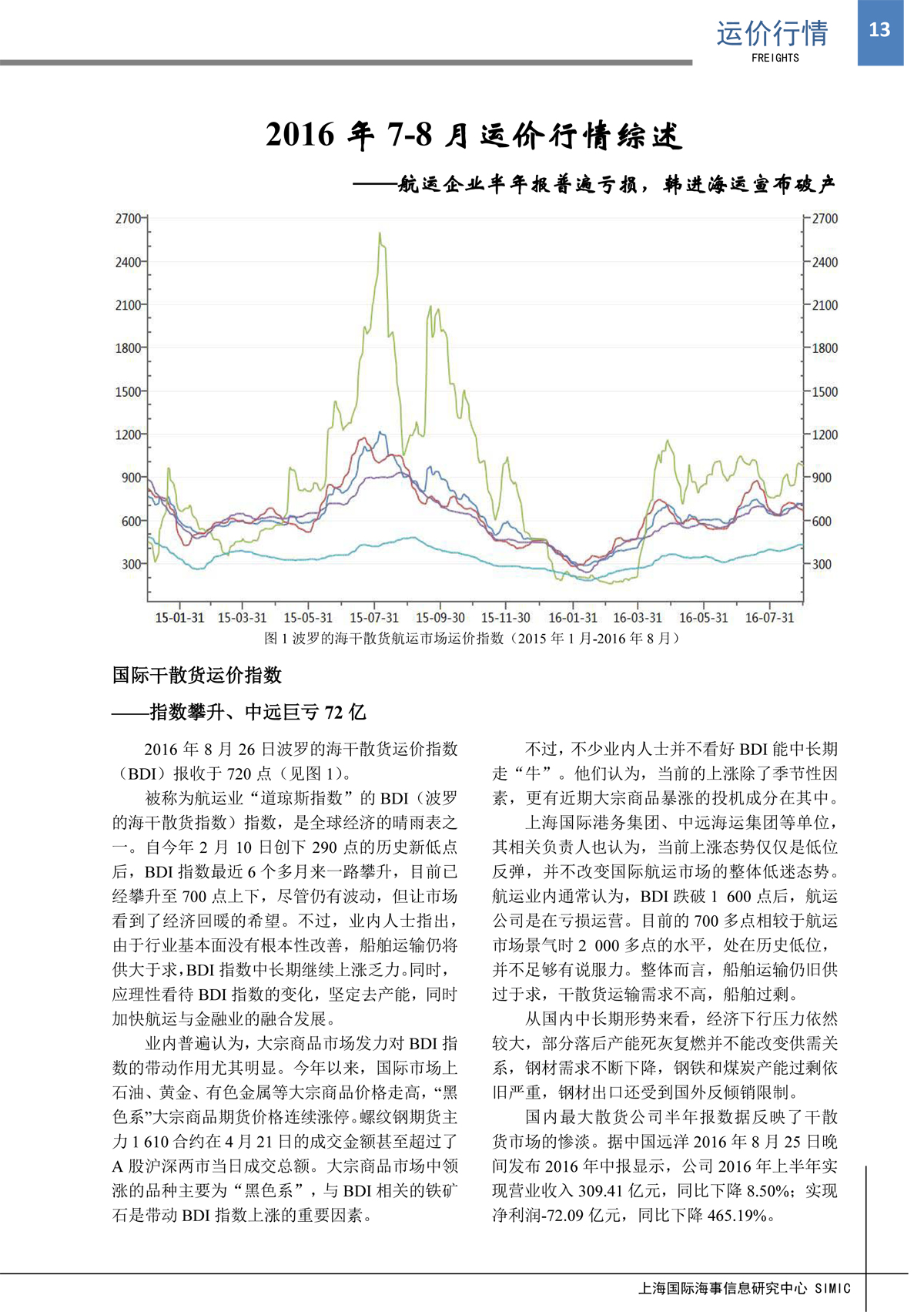 运价行情
FREIGHTS
13

2016 年 7-8 月运价行情综述

——航运企业半年报普遍亏损，韩进海运宣布破产

2700 2400 2100 1800 1500 1200 900 600 300
2700 2400 2100 1800 1500 1200 900 600 300
15-01-31 15-03-31 15-05-31 15-07-31 15-09-30 15-11-30 16-01-31 16-03-31 16-05-31 16-07-31

图 1 波罗的海干散货航运市场运价指数（2015 年 1 月-2016 年 8 月）

国际干散货运价指数

——指数攀升、中远巨亏 72 亿

2016 年 8 月 26 日波罗的海干散货运价指数（BDI）报收于 720 点（见图 1）。

被称为航运业“道琼斯指数”的 BDI（波罗的海干散货指数）指数，是全球经济的晴雨表之一。自今年 2 月 10 日创下 290 点的历史新低点后，BDI 指数最近 6 个多月来一路攀升，目前已经攀升至 700 点上下，尽管仍有波动，但让市场看到了经济回暖的希望。不过，业内人士指出，由于行业基本面没有根本性改善，船舶运输仍将供大于求，BDI 指数中长期继续上涨乏力。同时，应理性看待 BDI 指数的变化，坚定去产能，同时加快航运与金融业的融合发展。

业内普遍认为，大宗商品市场发力对 BDI 指数的带动作用尤其明显。今年以来，国际市场上石油、黄金、有色金属等大宗商品价格走高，“黑色系”大宗商品期货价格连续涨停。螺纹钢期货主力 1 610 合约在 4 月 21 日的成交金额甚至超过了 A 股沪深两市当日成交总额。大宗商品市场中领涨的品种主要为“黑色系”，与 BDI 相关的铁矿石是带动 BDI 指数上涨的重要因素。

不过，不少业内人士并不看好 BDI 能中长期走“牛”。他们认为，当前的上涨除了季节性因素，更有近期大宗商品暴涨的投机成分在其中。

上海国际港务集团、中远海运集团等单位，其相关负责人也认为，当前上涨态势仅仅是低位反弹，并不改变国际航运市场的整体低迷态势。航运业内通常认为，BDI 跌破 1 600 点后，航运公司是在亏损运营。目前的 700 多点相较于航运市场景气时 2 000 多点的水平，处在历史低位，并不足够有说服力。整体而言，船舶运输仍旧供过于求，干散货运输需求不高，船舶过剩。

从国内中长期形势来看，经济下行压力依然较大，部分落后产能死灰复燃并不能改变供需关系，钢材需求不断下降，钢铁和煤炭产能过剩依旧严重，钢材出口还受到国外反倾销限制。

国内最大散货公司半年报数据反映了干散货市场的惨淡。据中国远洋 2016 年 8 月 25 日晚间发布 2016 年中报显示，公司 2016 年上半年实现营业收入 309.41 亿元，同比下降 8.50%；实现净利润-72.09 亿元，同比下降 465.19%。

上海国际海事信息研究中心 SIMIC